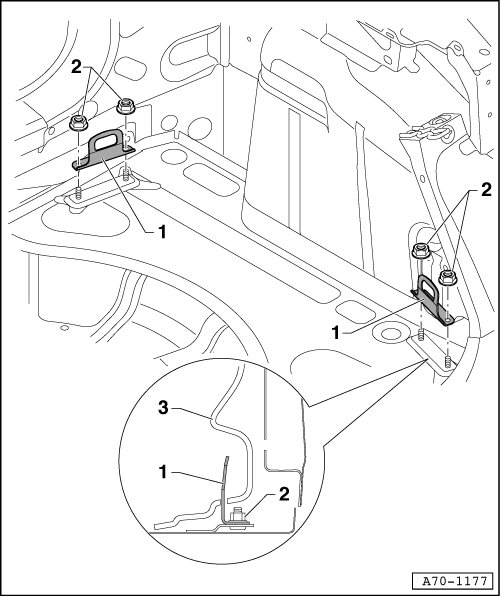 2
1
2
1
3
1
2
A70-1177